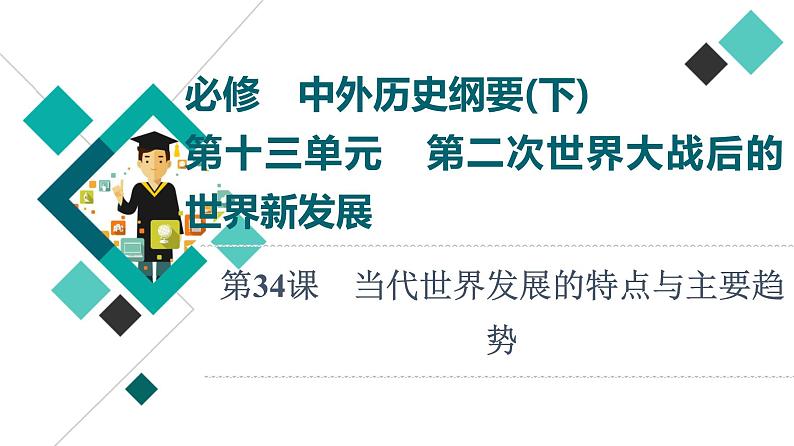 必修　中外历史纲要(下)
第十三单元　第二次世界大战后的世界新发展

第34课　当代世界发展的特点与主要趋势